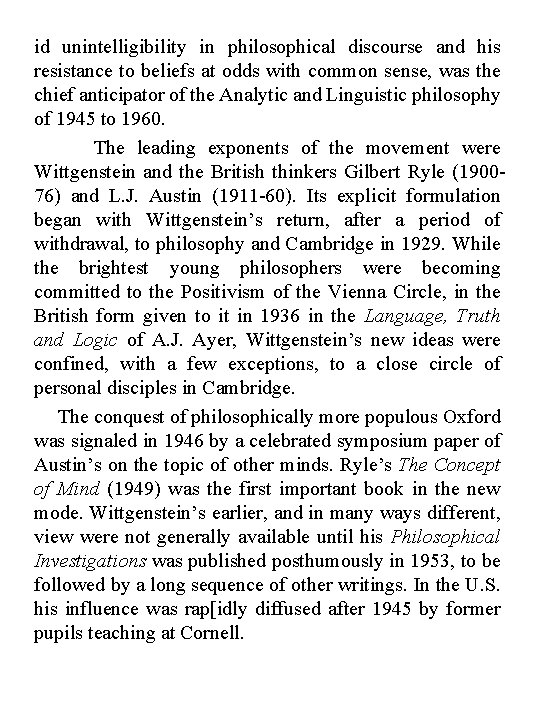 id unintelligibility in philosophical discourse and his resistance to beliefs at odds with common sense, was the chief anticipator of the Analytic and Linguistic philosophy of 1945 to 1960.

The leading exponents of the movement were Wittgenstein and the British thinkers Gilbert Ryle (1900-76) and L.J. Austin (1911-60). Its explicit formulation began with Wittgenstein's return, after a period of withdrawal, to philosophy and Cambridge in 1929. While the brightest young philosophers were becoming committed to the Positivism of the Vienna Circle, in the British form given to it in 1936 in the Language, Truth and Logic of A.J. Ayer, Wittgenstein's new ideas were confined, with a few exceptions, to a close circle of personal disciples in Cambridge.

The conquest of philosophically more populous Oxford was signaled in 1946 by a celebrated symposium paper of Austin's on the topic of other minds. Ryle's The Concept of Mind (1949) was the first important book in the new mode. Wittgenstein's earlier, and in many ways different, view were not generally available until his Philosophical Investigations was published posthumously in 1953, to be followed by a long sequence of other writings. In the U.S. his influence was rap[idly diffused after 1945 by former pupils teaching at Cornell.